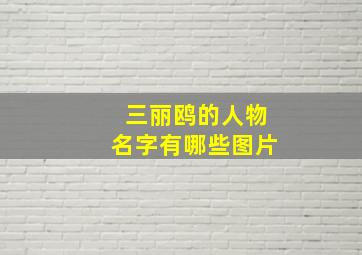 三丽鸥的人物
名字有哪些图片